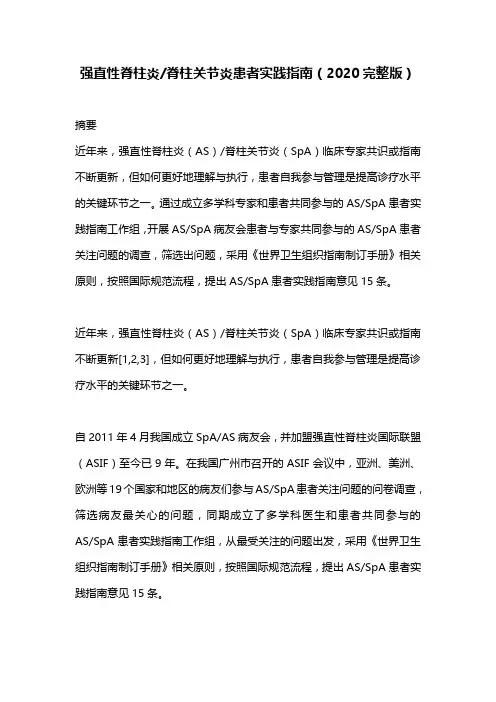 强直性脊柱炎/脊柱关节炎患者实践指南（2020完整版）

摘要

近年来，强直性脊柱炎（AS）/脊柱关节炎（SpA）临床专家共识或指南不断更新，但如何更好地理解与执行，患者自我参与管理是提高诊疗水平的关键环节之一。通过成立多学科专家和患者共同参与的 AS/SpA 患者实践指南工作组，开展 AS/SpA 病友会患者与专家共同参与的 AS/SpA 患者关注问题的调查，筛选出问题，采用《世界卫生组织指南制订手册》相关原则，按照国际规范流程，提出 AS/SpA 患者实践指南意见 15 条。

近年来，强直性脊柱炎（AS）/脊柱关节炎（SpA）临床专家共识或指南不断更新[1,2,3]，但如何更好地理解与执行，患者自我参与管理是提高诊疗水平的关键环节之一。

自 2011 年 4 月我国成立 SpA/AS 病友会，并加盟强直性脊柱炎国际联盟（ASIF）至今已 9 年。在我国广州市召开的 ASIF 会议中，亚洲、美洲、欧洲等 19 个国家和地区的病友们参与 AS/SpA 患者关注问题的问卷调查，筛选病友最关心的问题，同期成立了多学科医生和患者共同参与的 AS/SpA 患者实践指南工作组，从最受关注的问题出发，采用《世界卫生组织指南制订手册》相关原则，按照国际规范流程，提出 AS/SpA 患者实践指南意见 15 条。